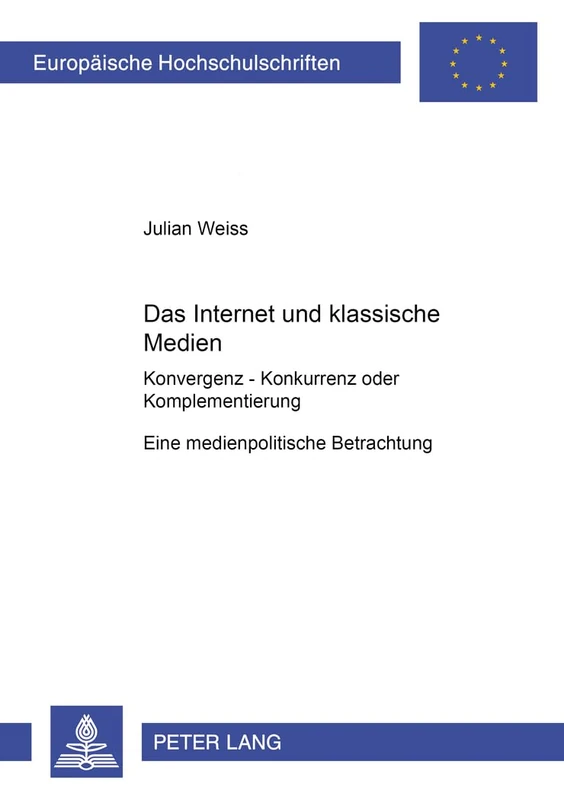 Europäische Hochschulschriften

Julian Weiss

Das Internet und klassische Medien

Konvergenz - Konkurrenz oder Komplementierung

Eine medienpolitische Betrachtung

PETER LANG